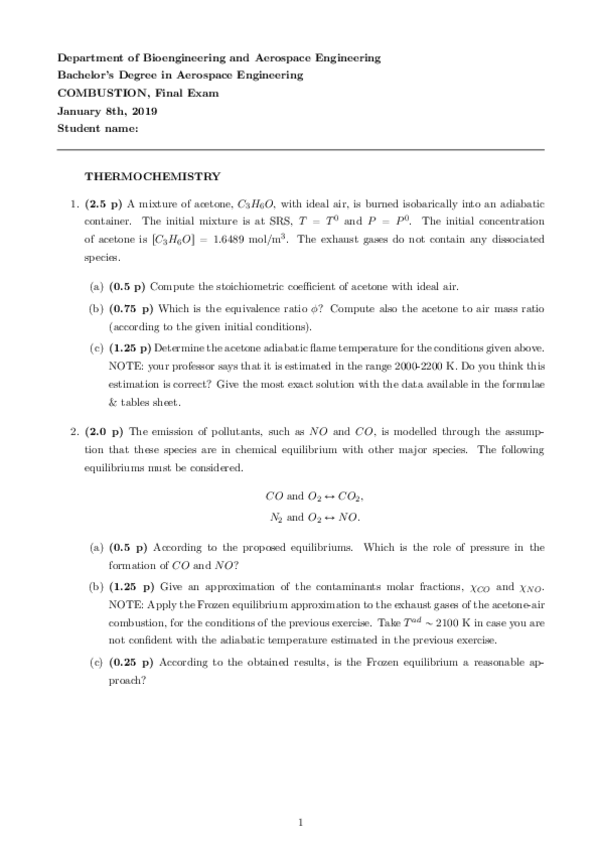 Department of Bioengineering and Aerospace Engineering
Bachelor's Degree in Aerospace Engineering
COMBUSTION, Final Exam
January 8th, 2019
Student name:

THERMOCHEMISTRY

1. (2.5 p) A mixture of acetone, $C_3H_6O$, with ideal air, is burned isobarically into an adiabatic container. The initial mixture is at SRS, $T = T^0$ and $P = P^0$. The initial concentration of acetone is $[C_3H_6O] = 1.6489$ mol/m$^3$. The exhaust gases do not contain any dissociated species.

(a) (0.5 p) Compute the stoichiometric coefficient of acetone with ideal air.

(b) (0.75 p) Which is the equivalence ratio $\phi$? Compute also the acetone to air mass ratio (according to the given initial conditions).

(c) (1.25 p) Determine the acetone adiabatic flame temperature for the conditions given above. NOTE: your professor says that it is estimated in the range 2000-2200 K. Do you think this estimation is correct? Give the most exact solution with the data available in the formulae & tables sheet.

2. (2.0 p) The emission of pollutants, such as $NO$ and $CO$, is modelled through the assumption that these species are in chemical equilibrium with other major species. The following equilibriums must be considered.

$CO$ and $O_2 \leftrightarrow CO_2$,
$N_2$ and $O_2 \leftrightarrow NO$.

(a) (0.5 p) According to the proposed equilibriums. Which is the role of pressure in the formation of $CO$ and $NO$?

(b) (1.25 p) Give an approximation of the contaminants molar fractions, $\chi_{CO}$ and $\chi_{NO}$. NOTE: Apply the Frozen equilibrium approximation to the exhaust gases of the acetone-air combustion, for the conditions of the previous exercise. Take $T^{ad} \sim 2100$ K in case you are not confident with the adiabatic temperature estimated in the previous exercise.

(c) (0.25 p) According to the obtained results, is the Frozen equilibrium a reasonable approach?

1